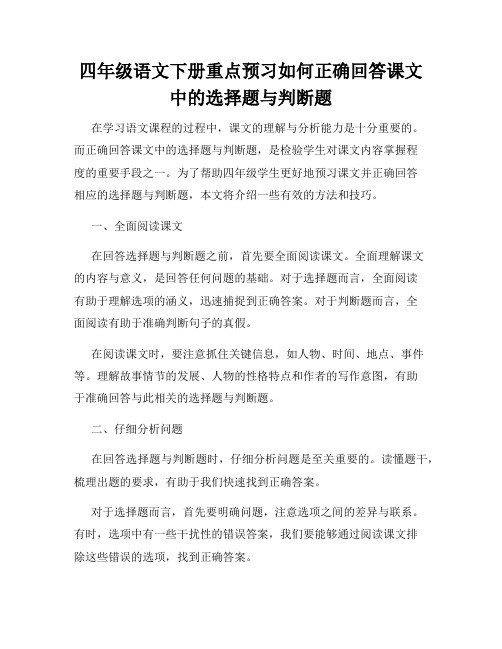 四年级语文下册重点预习如何正确回答课文中的选择题与判断题

在学习语文课程的过程中，课文的理解与分析能力是十分重要的。而正确回答课文中的选择题与判断题，是检验学生对课文内容掌握程度的重要手段之一。为了帮助四年级学生更好地预习课文并正确回答相应的选择题与判断题，本文将介绍一些有效的方法和技巧。

一、全面阅读课文

在回答选择题与判断题之前，首先要全面阅读课文。全面理解课文的内容与意义，是回答任何问题的基础。对于选择题而言，全面阅读有助于理解选项的涵义，迅速捕捉到正确答案。对于判断题而言，全面阅读有助于准确判断句子的真假。

在阅读课文时，要注意抓住关键信息，如人物、时间、地点、事件等。理解故事情节的发展、人物的性格特点和作者的写作意图，有助于准确回答与此相关的选择题与判断题。

二、仔细分析问题

在回答选择题与判断题时，仔细分析问题是至关重要的。读懂题干，梳理出题的要求，有助于我们快速找到正确答案。

对于选择题而言，首先要明确问题，注意选项之间的差异与联系。有时，选项中有一些干扰性的错误答案，我们要能够通过阅读课文排除这些错误的选项，找到正确答案。